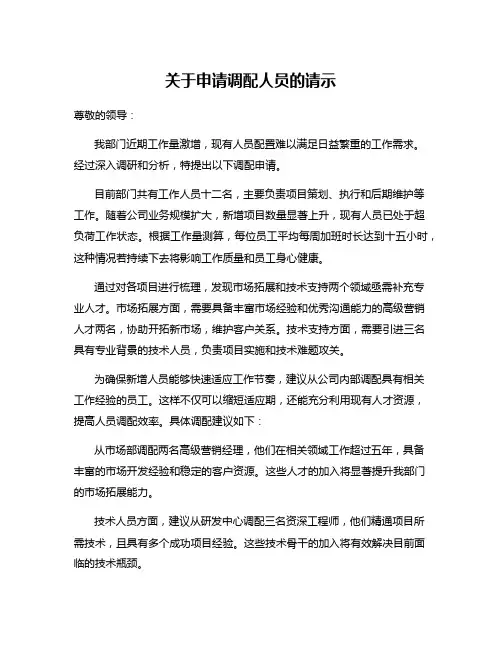 关于申请调配人员的请示

尊敬的领导：

我部门近期工作量激增，现有人员配置难以满足日益繁重的工作需求。经过深入调研和分析，特提出以下调配申请。

目前部门共有工作人员十二名，主要负责项目策划、执行和后期维护等工作。随着公司业务规模扩大，新增项目数量显著上升，现有人员已处于超负荷工作状态。根据工作量测算，每位员工平均每周加班时长达到十五小时，这种情况若持续下去将影响工作质量和员工身心健康。

通过对各项目进行梳理，发现市场拓展和技术支持两个领域亟需补充专业人才。市场拓展方面，需要具备丰富市场经验和优秀沟通能力的高级营销人才两名，协助开拓新市场，维护客户关系。技术支持方面，需要引进三名具有专业背景的技术人员，负责项目实施和技术难题攻关。

为确保新增人员能够快速适应工作节奏，建议从公司内部调配具有相关工作经验的员工。这样不仅可以缩短适应期，还能充分利用现有人才资源，提高人员调配效率。具体调配建议如下：

从市场部调配两名高级营销经理，他们在相关领域工作超过五年，具备丰富的市场开发经验和稳定的客户资源。这些人才的加入将显著提升我部门的市场拓展能力。

技术人员方面，建议从研发中心调配三名资深工程师，他们精通项目所需技术，且具有多个成功项目经验。这些技术骨干的加入将有效解决目前面临的技术瓶颈。